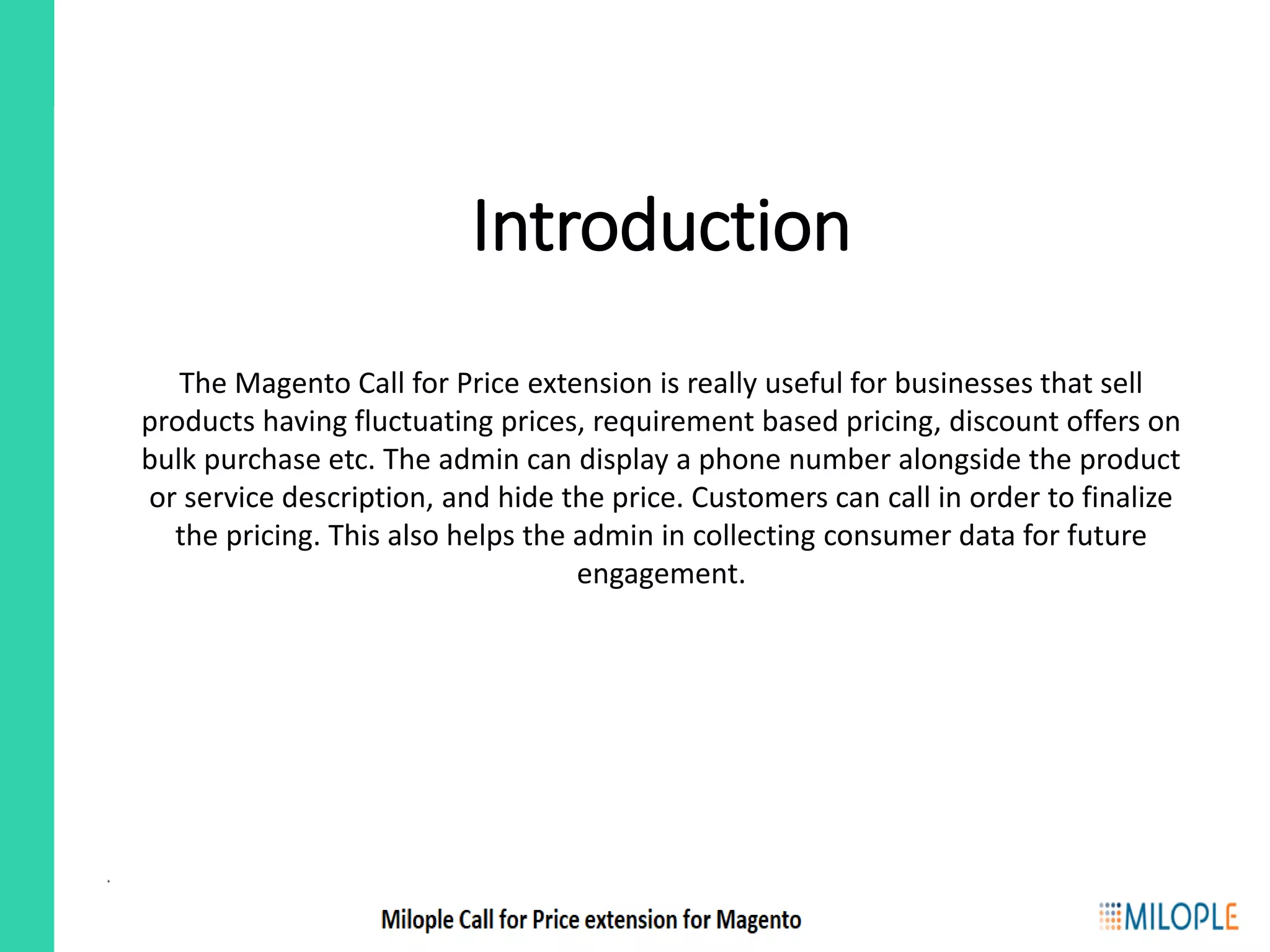 Introduction

The Magento Call for Price extension is really useful for businesses that sell products having fluctuating prices, requirement based pricing, discount offers on bulk purchase etc. The admin can display a phone number alongside the product or service description, and hide the price. Customers can call in order to finalize the pricing. This also helps the admin in collecting consumer data for future engagement.

Milople Call for Price extension for Magento

MILOPLE